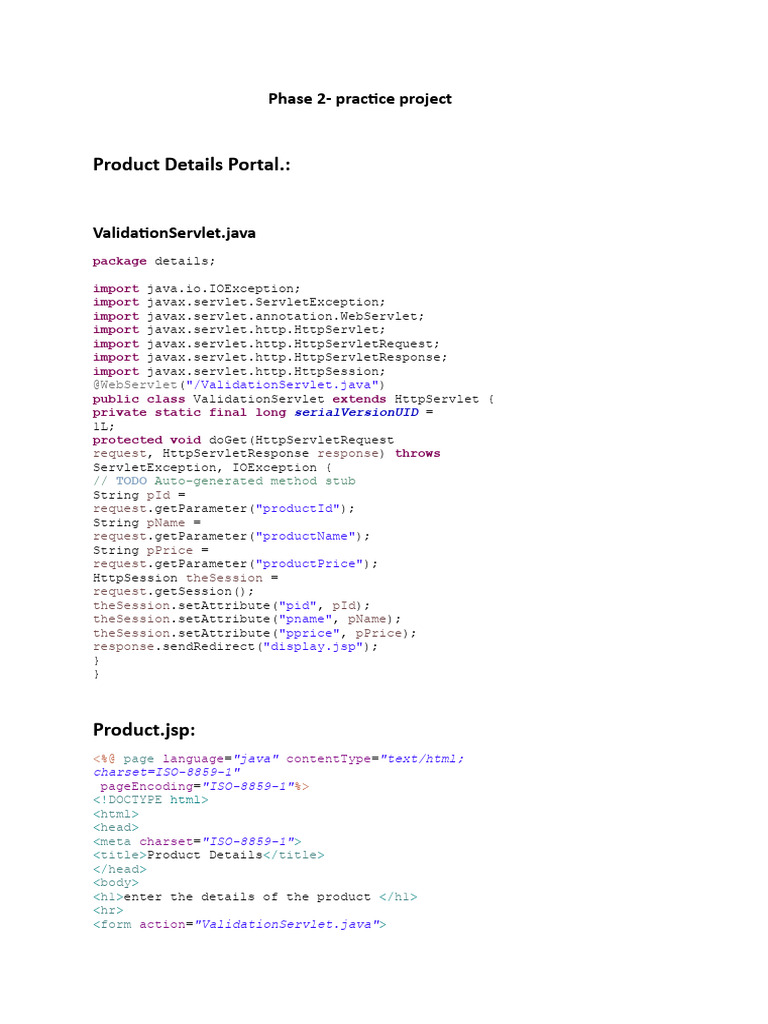 Phase 2- practice project

Product Details Portal.:

ValidationServlet.java

package details;

import java.io.IOException;
import javax.servlet.ServletException;
import javax.servlet.annotation.WebServlet;
import javax.servlet.http.HttpServlet;
import javax.servlet.http.HttpServletRequest;
import javax.servlet.http.HttpServletResponse;
import javax.servlet.http.HttpSession;
@WebServlet("/ValidationServlet.java")
public class ValidationServlet extends HttpServlet {
private static final long serialVersionUID =
1L;
protected void doGet(HttpServletRequest
request, HttpServletResponse response) throws
ServletException, IOException {
// TODO Auto-generated method stub
String pId =
request.getParameter("productId");
String pName =
request.getParameter("productName");
String pPrice =
request.getParameter("productPrice");
HttpSession theSession =
request.getSession();
theSession.setAttribute("pid", pId);
theSession.setAttribute("pname", pName);
theSession.setAttribute("pprice", pPrice);
response.sendRedirect("display.jsp");
}
}

Product.jsp:

<%@ page language="java" contentType="text/html;
charset=ISO-8859-1"
 pageEncoding="ISO-8859-1"%>
<!DOCTYPE html>
<html>
<head>
<meta charset="ISO-8859-1">
<title>Product Details</title>
</head>
<body>
<h1>enter the details of the product </h1>
<hr>
<form action="ValidationServlet.java">